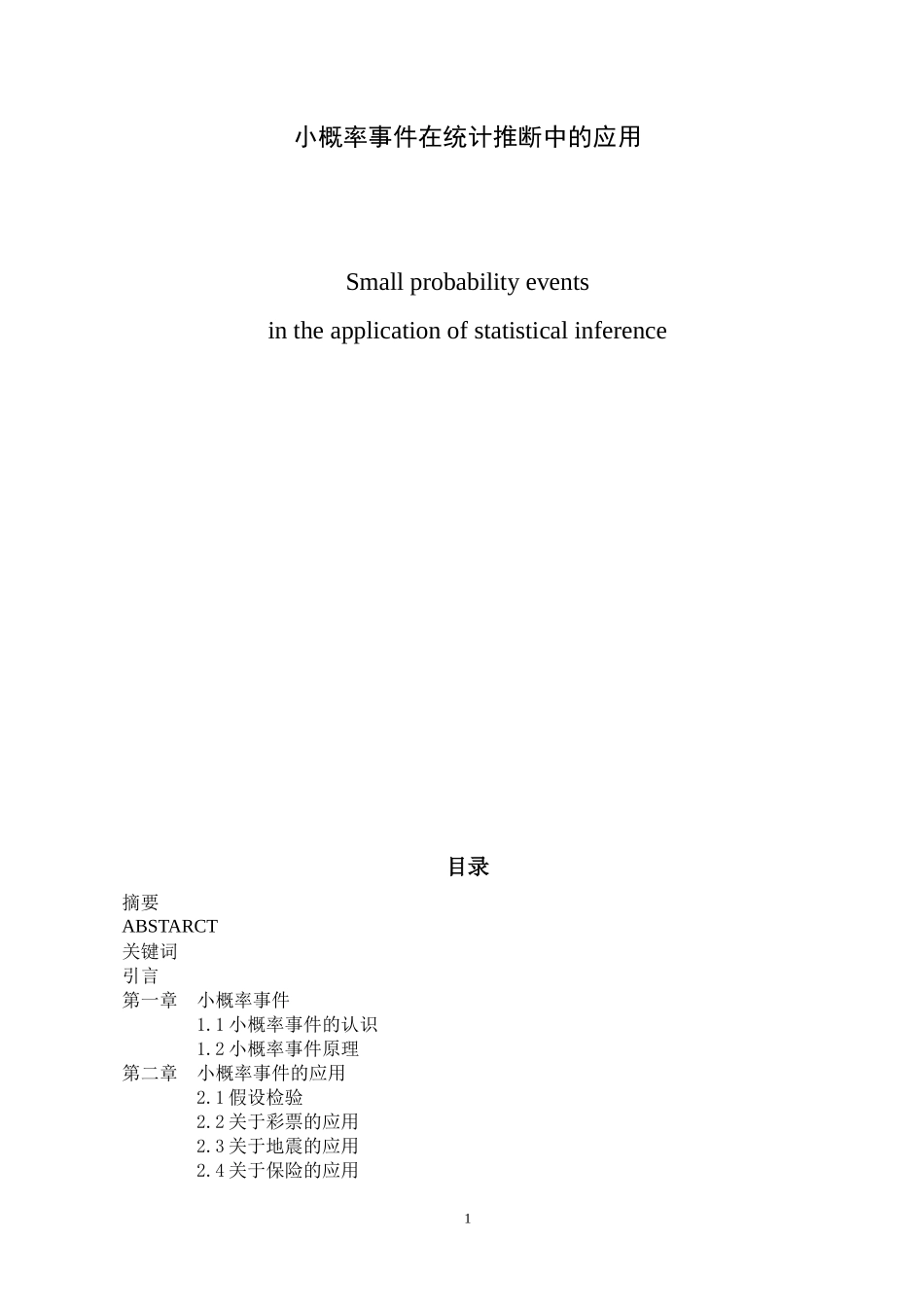 小概率事件在统计推断中的应用

Small probability events

in the application of statistical inference

目录

摘要
ABSTARCT
关键词
引言
第一章 小概率事件
1.1 小概率事件的认识
1.2 小概率事件原理
第二章 小概率事件的应用
2.1 假设检验
2.2 关于彩票的应用
2.3 关于地震的应用
2.4 关于保险的应用

1